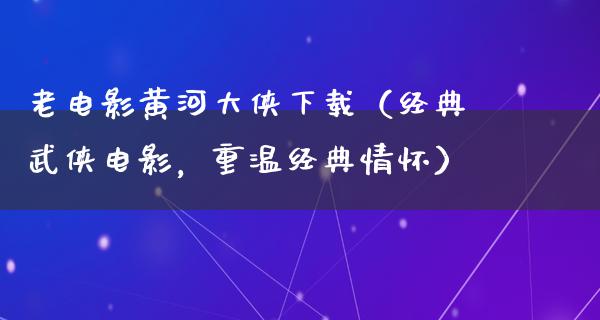 老电影黄河大侠下载（经典武侠电影，重温经典情怀）